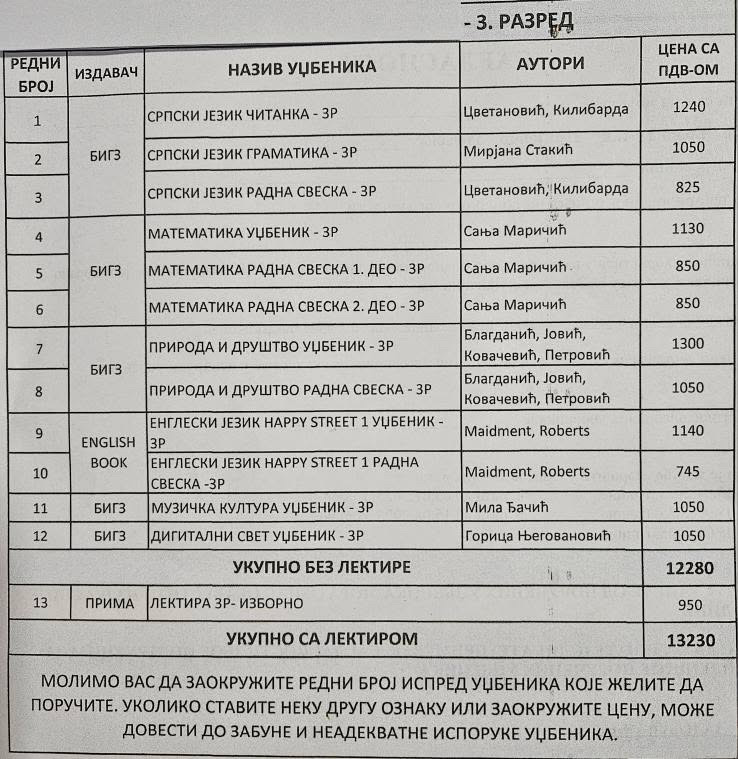 - 3. РАЗРЕД

| РЕДНИ БРОЈ | ИЗДАВАЧ | НАЗИВ УЏБЕНИКА | АУТОРИ | ЦЕНА СА ПДВ-ОМ |
|---|---|---|---|---|
| 1 | БИГЗ | СРПСКИ ЈЕЗИК ЧИТАНКА - 3Р | Цветановић, Килибарда | 1240 |
| 2 | | СРПСКИ ЈЕЗИК ГРАМАТИКА - 3Р | Мирјана Стакић | 1050 |
| 3 | | СРПСКИ ЈЕЗИК РАДНА СВЕСКА - 3Р | Цветановић, Килибарда | 825 |
| 4 | БИГЗ | МАТЕМАТИКА УЏБЕНИК - 3Р | Сања Маричић | 1130 |
| 5 | | МАТЕМАТИКА РАДНА СВЕСКА 1. ДЕО - 3Р | Сања Маричић | 850 |
| 6 | | МАТЕМАТИКА РАДНА СВЕСКА 2. ДЕО - 3Р | Сања Маричић | 850 |
| 7 | БИГЗ | ПРИРОДА И ДРУШТВО УЏБЕНИК - 3Р | Благданић, Јовић, Ковачевић, Петровић | 1300 |
| 8 | | ПРИРОДА И ДРУШТВО РАДНА СВЕСКА - 3Р | Благданић, Јовић, Ковачевић, Петровић | 1050 |
| 9 | ENGLISH BOOK | ЕНГЛЕСКИ ЈЕЗИК HAPPY STREET 1 УЏБЕНИК - 3Р | Maidment, Roberts | 1140 |
| 10 | | ЕНГЛЕСКИ ЈЕЗИК HAPPY STREET 1 РАДНА СВЕСКА -3Р | Maidment, Roberts | 745 |
| 11 | БИГЗ | МУЗИЧКА КУЛТУРА УЏБЕНИК - 3Р | Мила Ђачић | 1050 |
| 12 | БИГЗ | ДИГИТАЛНИ СВЕТ УЏБЕНИК - 3Р | Горица Његовановић | 1050 |
| УКУПНО БЕЗ ЛЕКТИРЕ | | | | 12280 |
| 13 | ПРИМА | ЛЕКТИРА 3Р- ИЗБОРНО | | 950 |
| УКУПНО СА ЛЕКТИРОМ | | | | 13230 |

МОЛИМО ВАС ДА ЗАОКРУЖИТЕ РЕДНИ БРОЈ ИСПРЕД УЏБЕНИКА КОЈЕ ЖЕЛИТЕ ДА ПОРУЧИТЕ. УКОЛИКО СТАВИТЕ НЕКУ ДРУГУ ОЗНАКУ ИЛИ ЗАОКРУЖИТЕ ЦЕНУ, МОЖЕ ДОВЕСТИ ДО ЗАБУНЕ И НЕАДЕКВАТНЕ ИСПОРУКЕ УЏБЕНИКА.